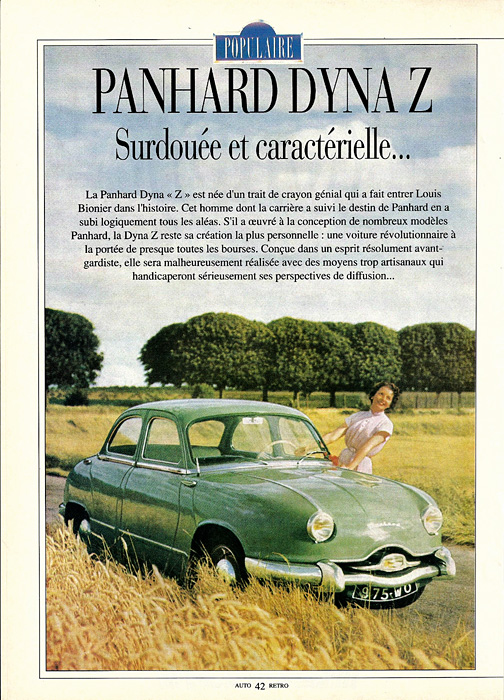 POPULAIRE

PANHARD DYNA Z

Surdouée et caractérielle...

La Panhard Dyna « Z » est née d'un trait de crayon génial qui a fait entrer Louis Bionier dans l'histoire. Cet homme dont la carrière a suivi le destin de Panhard en a subi logiquement tous les aléas. S'il a œuvré à la conception de nombreux modèles Panhard, la Dyna Z reste sa création la plus personnelle : une voiture révolutionnaire à la portée de presque toutes les bourses. Conçue dans un esprit résolument avant-gardiste, elle sera malheureusement réalisée avec des moyens trop artisanaux qui handicaperont sérieusement ses perspectives de diffusion...

975-WO

AUTO 42 RETRO